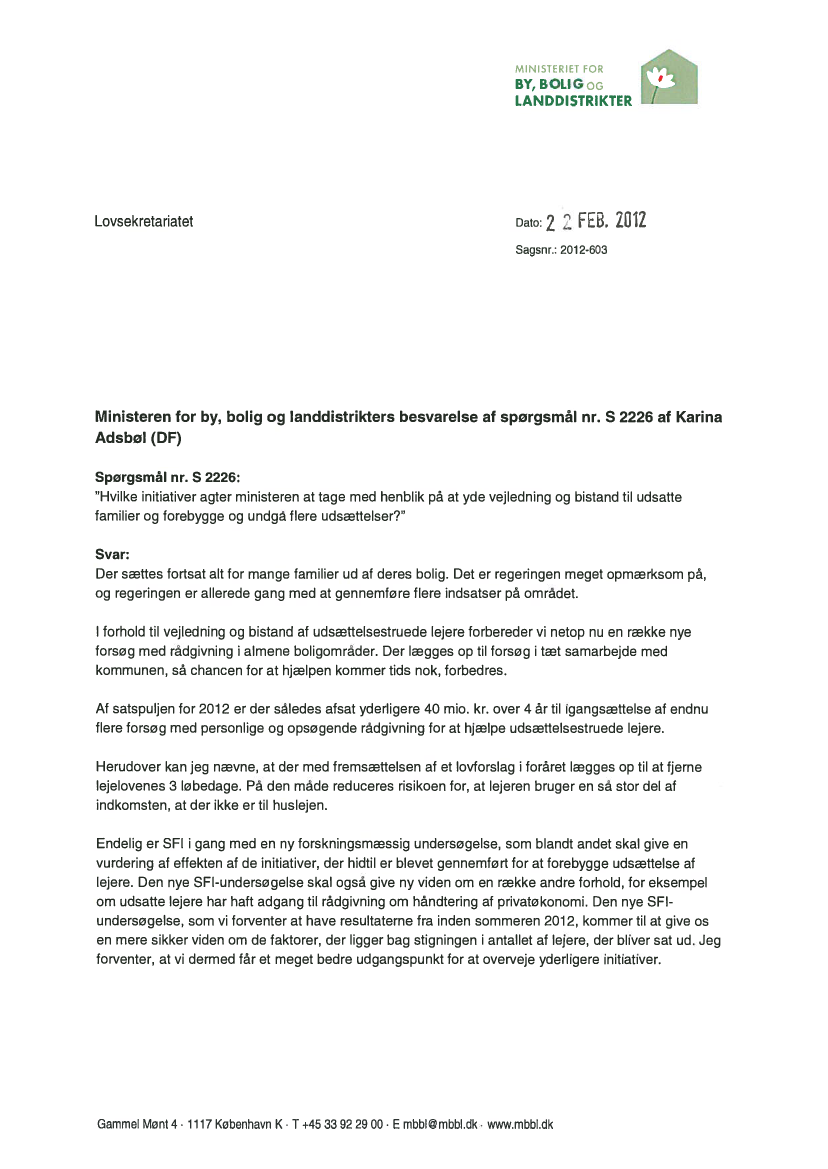 MINISTERIET FOR
BY, BOLIG OG
LANDDISTRIKTER

Lovsekretariatet

Dato: 2 2 FEB. 2012
Sagsnr.: 2012-603

Ministeren for by, bolig og landdistrikters besvarelse af spørgsmål nr. S 2226 af Karina Adsbøl (DF)

Spørgsmål nr. S 2226:
"Hvilke initiativer agter ministeren at tage med henblik på at yde vejledning og bistand til udsatte familier og forebygge og undgå flere udsættelser?"

Svar:
Der sættes fortsat alt for mange familier ud af deres bolig. Det er regeringen meget opmærksom på, og regeringen er allerede gang med at gennemføre flere indsatser på området.

I forhold til vejledning og bistand af udsættelsestruede lejere forbereder vi netop nu en række nye forsøg med rådgivning i almene boligområder. Der lægges op til forsøg i tæt samarbejde med kommunen, så chancen for at hjælpen kommer tids nok, forbedres.

Af satspuljen for 2012 er der således afsat yderligere 40 mio. kr. over 4 år til igangsættelse af endnu flere forsøg med personlige og opsøgende rådgivning for at hjælpe udsættelsestruede lejere.

Herudover kan jeg nævne, at der med fremsættelsen af et lovforslag i foråret lægges op til at fjerne lejelovenes 3 løbedage. På den måde reduceres risikoen for, at lejeren bruger en så stor del af indkomsten, at der ikke er til huslejen.

Endelig er SFI i gang med en ny forskningsmæssig undersøgelse, som blandt andet skal give en vurdering af effekten af de initiativer, der hidtil er blevet gennemført for at forebygge udsættelse af lejere. Den nye SFI-undersøgelse skal også give ny viden om en række andre forhold, for eksempel om udsatte lejere har haft adgang til rådgivning om håndtering af privatøkonomi. Den nye SFI-undersøgelse, som vi forventer at have resultaterne fra inden sommeren 2012, kommer til at give os en mere sikker viden om de faktorer, der ligger bag stigningen i antallet af lejere, der bliver sat ud. Jeg forventer, at vi dermed får et meget bedre udgangspunkt for at overveje yderligere initiativer.

Gammel Mønt 4 · 1117 København K · T +45 33 92 29 00 · E mbbl@mbbl.dk · www.mbbl.dk